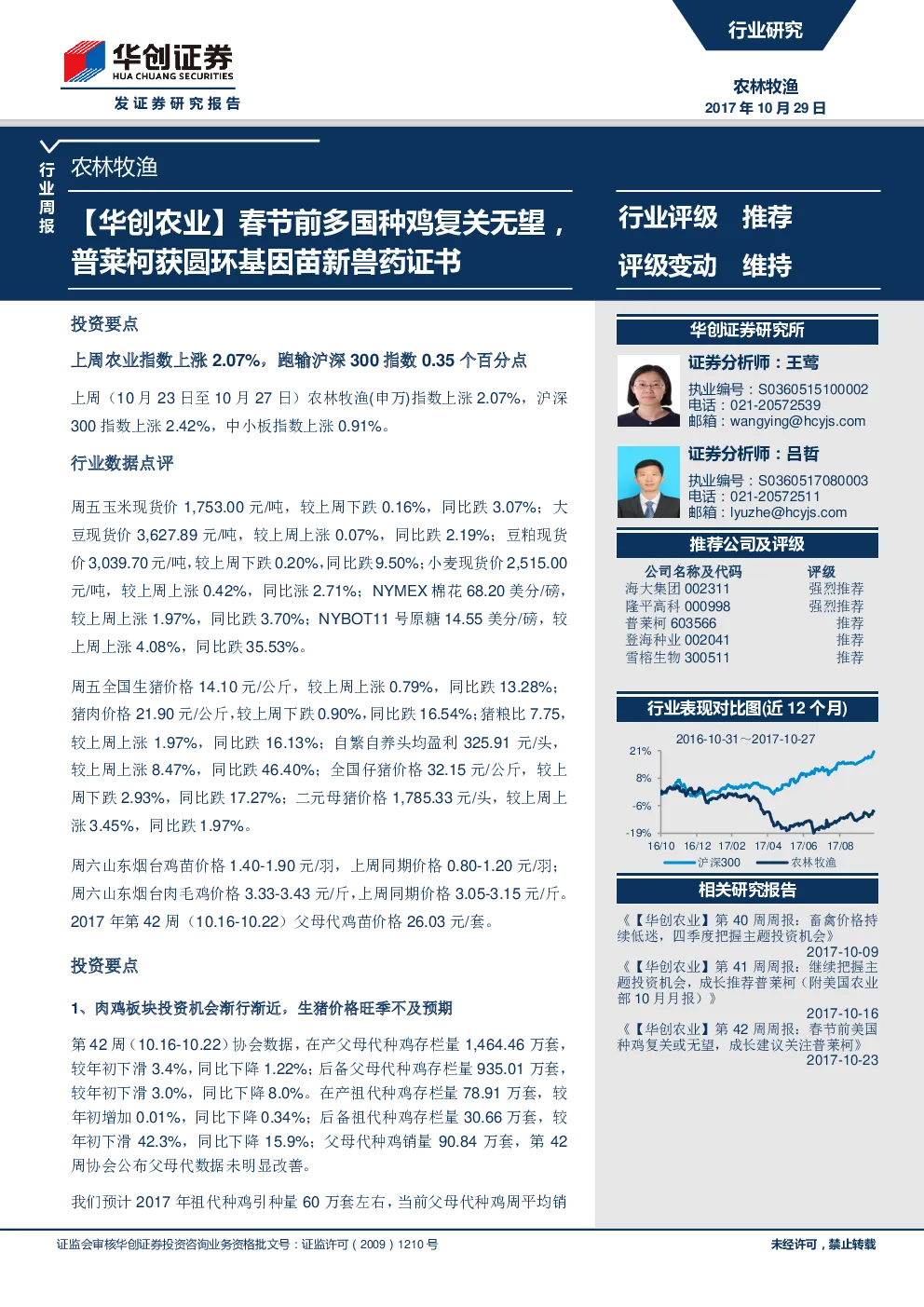 华创证券
HUA CHUANG SECURITIES
发证券研究报告

行业研究

农林牧渔
2017 年 10 月 29 日

行业周报

农林牧渔

【华创农业】春节前多国种鸡复关无望，普莱柯获圆环基因苗新兽药证书

行业评级 推荐
评级变动 维持

投资要点

上周农业指数上涨 2.07%，跑输沪深 300 指数 0.35 个百分点

上周（10 月 23 日至 10 月 27 日）农林牧渔(申万)指数上涨 2.07%，沪深 300 指数上涨 2.42%，中小板指数上涨 0.91%。

行业数据点评

周五玉米现货价 1,753.00 元/吨，较上周下跌 0.16%，同比跌 3.07%；大豆现货价 3,627.89 元/吨，较上周上涨 0.07%，同比跌 2.19%；豆粕现货价 3,039.70 元/吨，较上周下跌 0.20%，同比跌 9.50%；小麦现货价 2,515.00 元/吨，较上周上涨 0.42%，同比涨 2.71%；NYMEX 棉花 68.20 美分/磅，较上周上涨 1.97%，同比跌 3.70%；NYBOT11 号原糖 14.55 美分/磅，较上周上涨 4.08%，同比跌 35.53%。

周五全国生猪价格 14.10 元/公斤，较上周上涨 0.79%，同比跌 13.28%；猪肉价格 21.90 元/公斤，较上周下跌 0.90%，同比跌 16.54%；猪粮比 7.75，较上周上涨 1.97%，同比跌 16.13%；自繁自养头均盈利 325.91 元/头，较上周上涨 8.47%，同比跌 46.40%；全国仔猪价格 32.15 元/公斤，较上周下跌 2.93%，同比跌 17.27%；二元母猪价格 1,785.33 元/头，较上周上涨 3.45%，同比跌 1.97%。

周六山东烟台鸡苗价格 1.40-1.90 元/羽，上周同期价格 0.80-1.20 元/羽；周六山东烟台肉毛鸡价格 3.33-3.43 元/斤，上周同期价格 3.05-3.15 元/斤。2017 年第 42 周（10.16-10.22）父母代鸡苗价格 26.03 元/套。

投资要点

1、肉鸡板块投资机会渐行渐近，生猪价格旺季不及预期

第 42 周（10.16-10.22）协会数据，在产父母代种鸡存栏量 1,464.46 万套，较年初下滑 3.4%，同比下降 1.22%；后备父母代种鸡存栏量 935.01 万套，较年初下滑 3.0%，同比下降 8.0%。在产祖代种鸡存栏量 78.91 万套，较年初增加 0.01%，同比下降 0.34%；后备祖代种鸡存栏量 30.66 万套，较年初下滑 42.3%，同比下降 15.9%；父母代种鸡销量 90.84 万套，第 42 周协会公布父母代数据未明显改善。

我们预计 2017 年祖代种鸡引种量 60 万套左右，当前父母代种鸡周平均销

华创证券研究所

证券分析师：王莺
执业编号：S0360515100002
电话：021-20572539
邮箱：wangying@hcyjs.com

证券分析师：吕哲
执业编号：S0360517080003
电话：021-20572511
邮箱：lyuzhe@hcyjs.com

推荐公司及评级

| 公司名称及代码 | 评级 |
|---|---|
| 海大集团 002311 | 强烈推荐 |
| 隆平高科 000998 | 强烈推荐 |
| 普莱柯 603566 | 推荐 |
| 登海种业 002041 | 推荐 |
| 雪榕生物 300511 | 推荐 |

行业表现对比图(近 12 个月)

2016-10-31～2017-10-27
21%
8%
-6%
-19%
16/10 16/12 17/02 17/04 17/06 17/08
沪深300 农林牧渔

相关研究报告

《【华创农业】第 40 周周报：畜禽价格持续低迷，四季度把握主题投资机会》
2017-10-09
《【华创农业】第 41 周周报：继续把握主题投资机会，成长推荐普莱柯（附美国农业部 10 月月报）》
2017-10-16
《【华创农业】第 42 周周报：春节前美国种鸡复关或无望，成长建议关注普莱柯》
2017-10-23

证监会审核华创证券投资咨询业务资格批文号：证监许可（2009）1210 号

未经许可，禁止转载